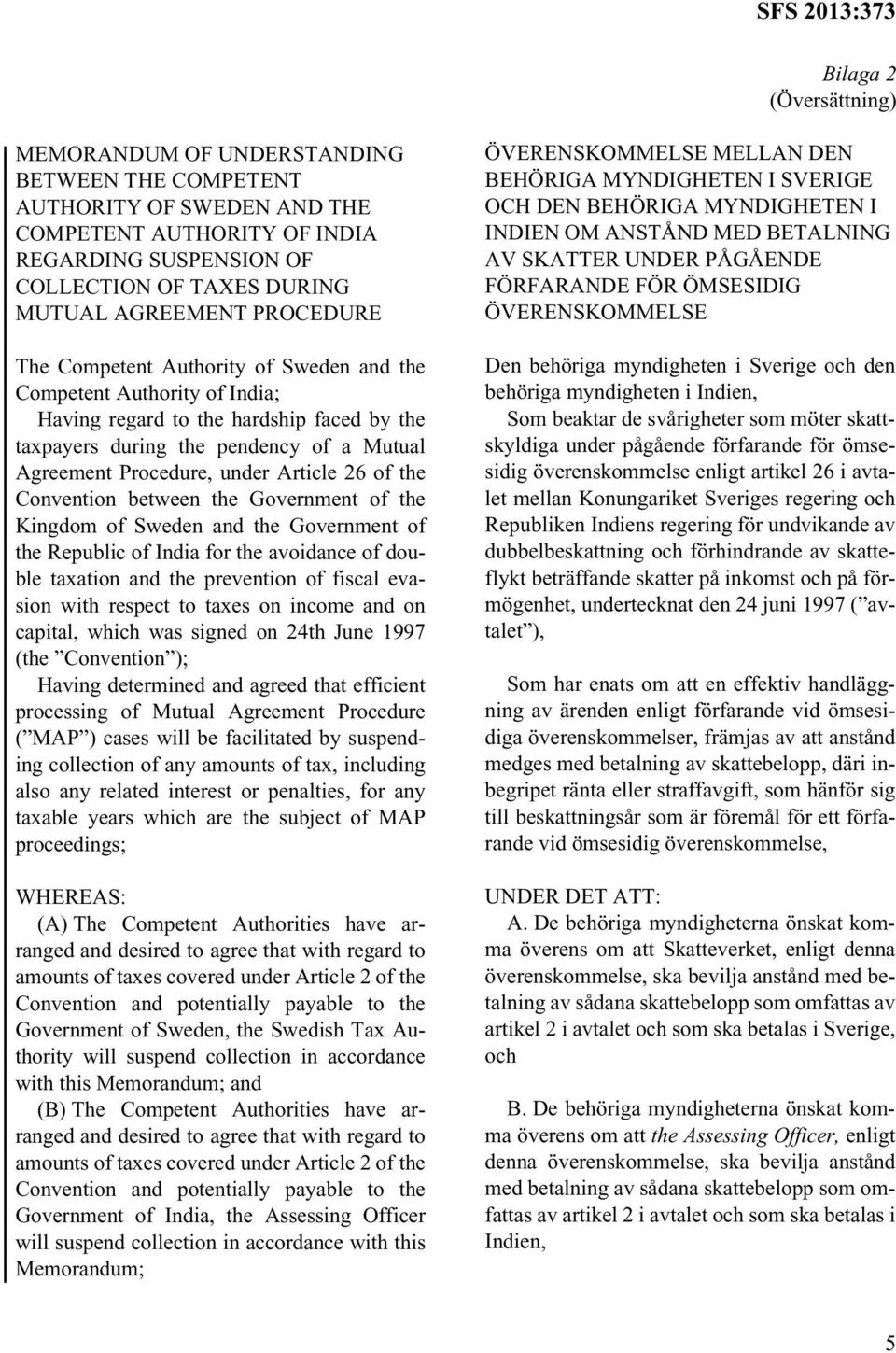 SFS 2013:373

Bilaga 2
(Översättning)

MEMORANDUM OF UNDERSTANDING BETWEEN THE COMPETENT AUTHORITY OF SWEDEN AND THE COMPETENT AUTHORITY OF INDIA REGARDING SUSPENSION OF COLLECTION OF TAXES DURING MUTUAL AGREEMENT PROCEDURE

The Competent Authority of Sweden and the Competent Authority of India;

Having regard to the hardship faced by the taxpayers during the pendency of a Mutual Agreement Procedure, under Article 26 of the Convention between the Government of the Kingdom of Sweden and the Government of the Republic of India for the avoidance of double taxation and the prevention of fiscal evasion with respect to taxes on income and on capital, which was signed on 24th June 1997 (the ”Convention”);

Having determined and agreed that efficient processing of Mutual Agreement Procedure (”MAP”) cases will be facilitated by suspending collection of any amounts of tax, including also any related interest or penalties, for any taxable years which are the subject of MAP proceedings;

WHEREAS:

(A) The Competent Authorities have arranged and desired to agree that with regard to amounts of taxes covered under Article 2 of the Convention and potentially payable to the Government of Sweden, the Swedish Tax Authority will suspend collection in accordance with this Memorandum; and

(B) The Competent Authorities have arranged and desired to agree that with regard to amounts of taxes covered under Article 2 of the Convention and potentially payable to the Government of India, the Assessing Officer will suspend collection in accordance with this Memorandum;

ÖVERENSKOMMELSE MELLAN DEN BEHÖRIGA MYNDIGHETEN I SVERIGE OCH DEN BEHÖRIGA MYNDIGHETEN I INDIEN OM ANSTÅND MED BETALNING AV SKATTER UNDER PÅGÅENDE FÖRFARANDE FÖR ÖMSESIDIG ÖVERENSKOMMELSE

Den behöriga myndigheten i Sverige och den behöriga myndigheten i Indien,

Som beaktar de svårigheter som möter skattskyldiga under pågående förfarande för ömsesidig överenskommelse enligt artikel 26 i avtalet mellan Konungariket Sveriges regering och Republiken Indiens regering för undvikande av dubbelbeskattning och förhindrande av skatteflykt beträffande skatter på inkomst och på förmögenhet, undertecknat den 24 juni 1997 (”avtalet”),

Som har enats om att en effektiv handläggning av ärenden enligt förfarande vid ömsesidiga överenskommelser, främjas av att anstånd medges med betalning av skattebelopp, däri inbegripet ränta eller straffavgift, som hänför sig till beskattningsår som är föremål för ett förfarande vid ömsesidig överenskommelse,

UNDER DET ATT:

A. De behöriga myndigheterna önskat komma överens om att Skatteverket, enligt denna överenskommelse, ska bevilja anstånd med betalning av sådana skattebelopp som omfattas av artikel 2 i avtalet och som ska betalas i Sverige, och

B. De behöriga myndigheterna önskat komma överens om att the Assessing Officer, enligt denna överenskommelse, ska bevilja anstånd med betalning av sådana skattebelopp som omfattas av artikel 2 i avtalet och som ska betalas i Indien,

5